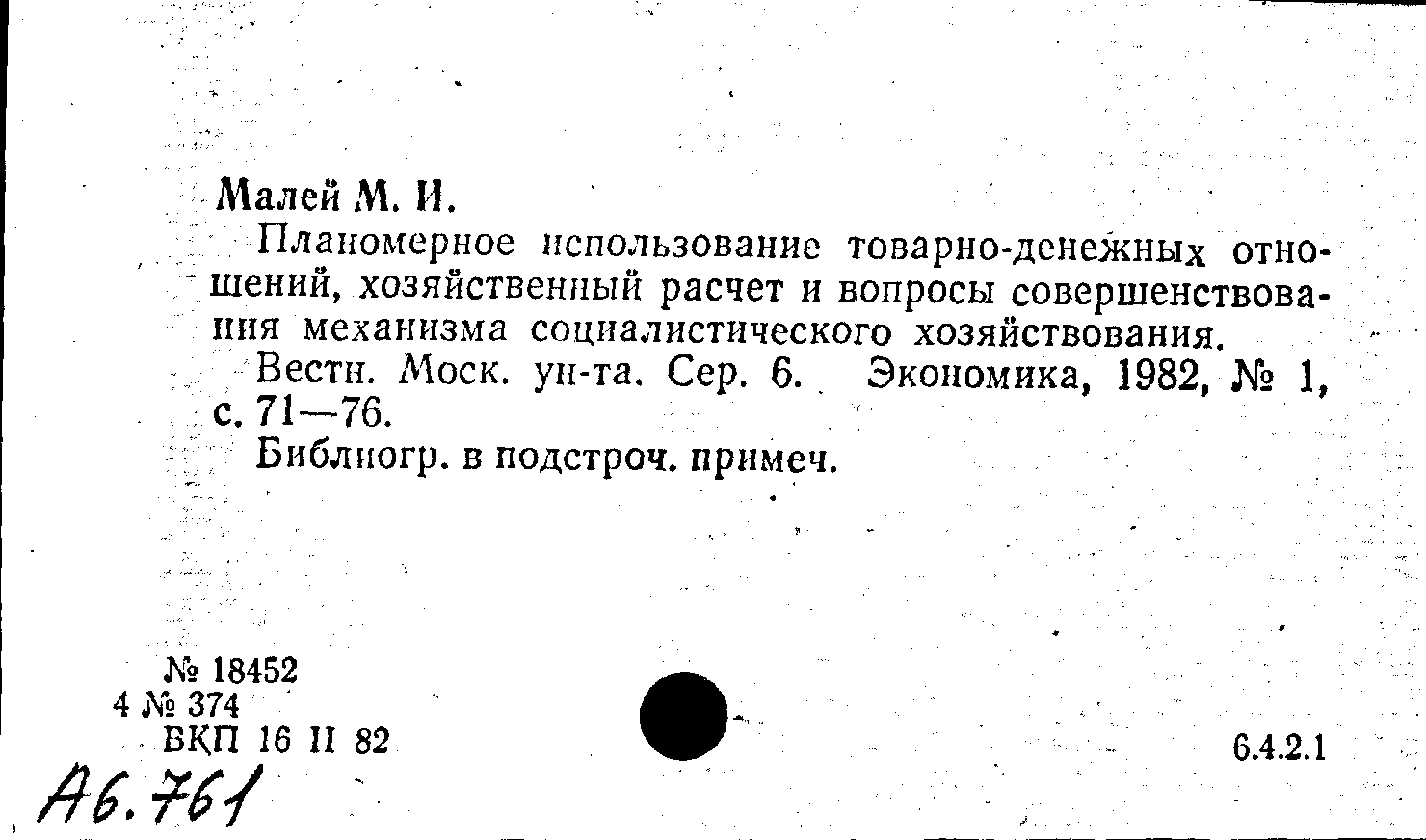 Малей М. И.

Планомерное использование товарно-денежных отношений, хозяйственный расчет и вопросы совершенствования механизма социалистического хозяйствования.

Вестн. Моск. ун-та. Сер. 6. Экономика, 1982, № 1, с. 71—76.

Библиогр. в подстроч. примеч.

№ 18452
4 № 374
ВКП 16 II 82

6.4.2.1

А6.761